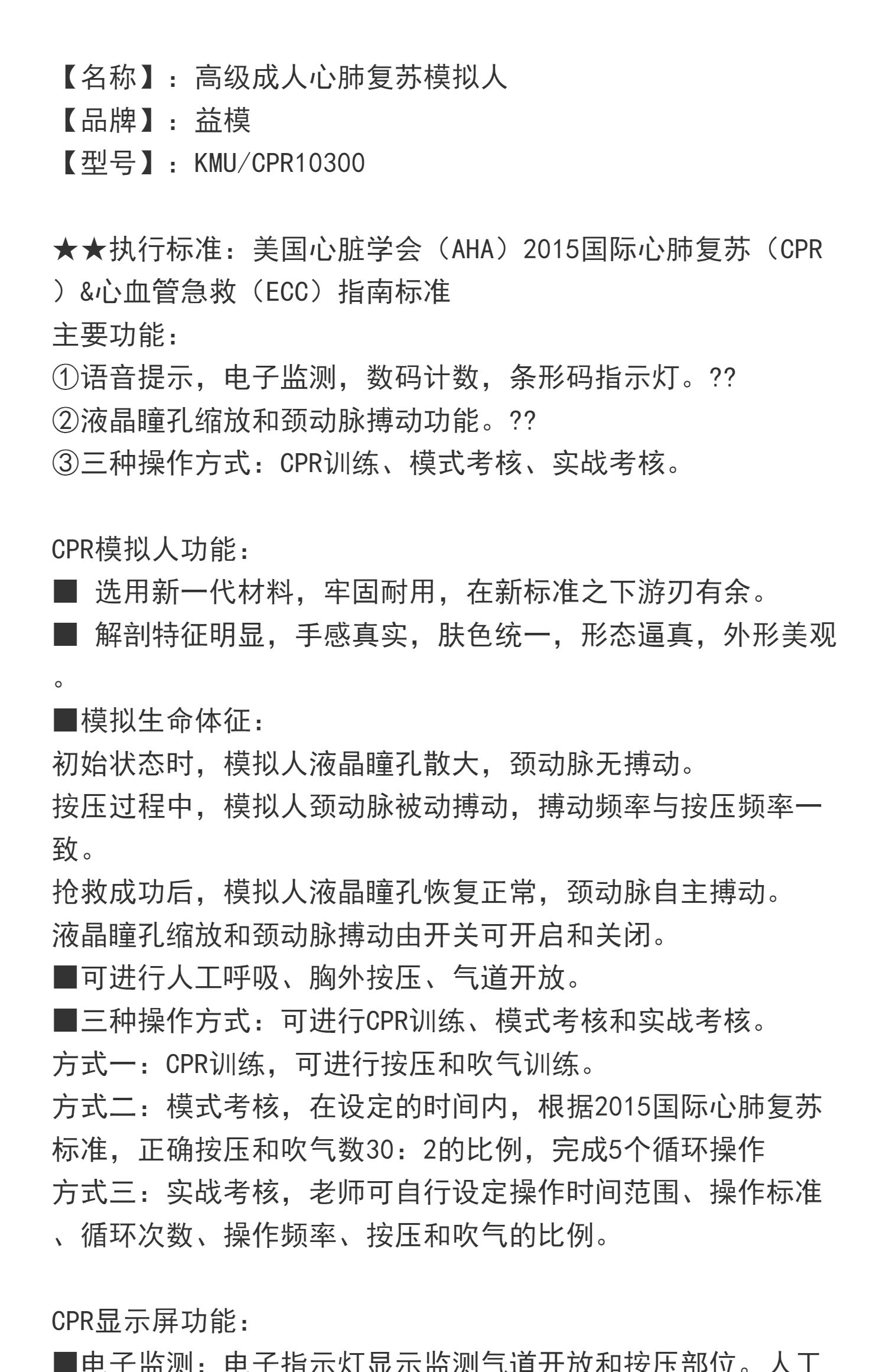 【名称】：高级成人心肺复苏模拟人
【品牌】：益模
【型号】：KMU/CPR10300

★★执行标准：美国心脏学会（AHA）2015国际心肺复苏（CPR）&心血管急救（ECC）指南标准
主要功能：
①语音提示，电子监测，数码计数，条形码指示灯。??
②液晶瞳孔缩放和颈动脉搏动功能。??
③三种操作方式：CPR训练、模式考核、实战考核。

CPR模拟人功能：
■ 选用新一代材料，牢固耐用，在新标准之下游刃有余。
■ 解剖特征明显，手感真实，肤色统一，形态逼真，外形美观。
■模拟生命体征：
初始状态时，模拟人液晶瞳孔散大，颈动脉无搏动。
按压过程中，模拟人颈动脉被动搏动，搏动频率与按压频率一致。
抢救成功后，模拟人液晶瞳孔恢复正常，颈动脉自主搏动。
液晶瞳孔缩放和颈动脉搏动由开关可开启和关闭。
■可进行人工呼吸、胸外按压、气道开放。
■三种操作方式：可进行CPR训练、模式考核和实战考核。
方式一：CPR训练，可进行按压和吹气训练。
方式二：模式考核，在设定的时间内，根据2015国际心肺复苏标准，正确按压和吹气数30：2的比例，完成5个循环操作
方式三：实战考核，老师可自行设定操作时间范围、操作标准、循环次数、操作频率、按压和吹气的比例。

CPR显示屏功能：
■电子监测：电子指示灯显示监测气道开放和按压部位。人工